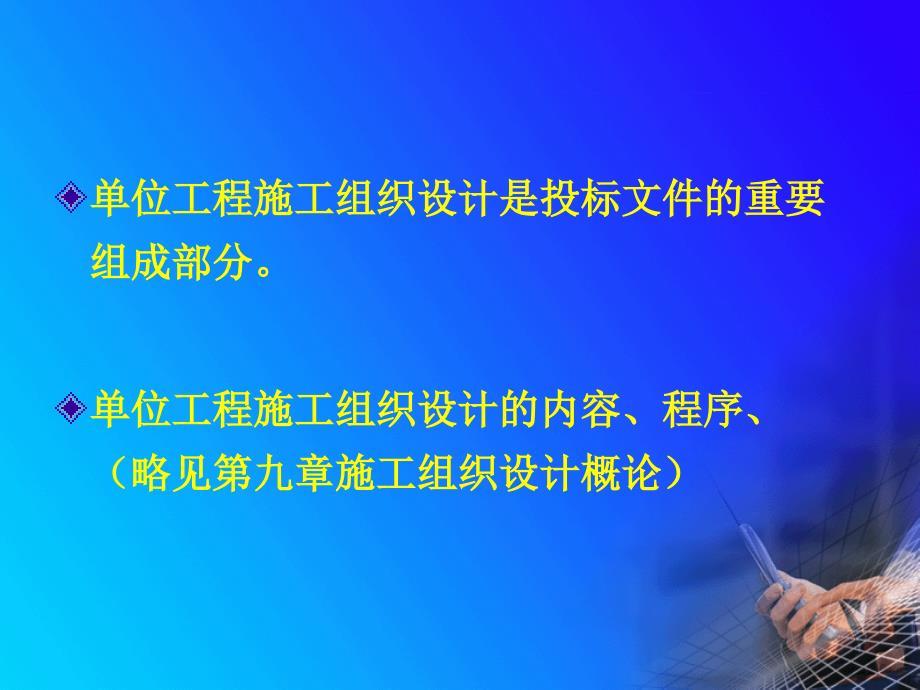 单位工程施工组织设计是投标文件的重要组成部分。

单位工程施工组织设计的内容、程序、（略见第九章施工组织设计概论）